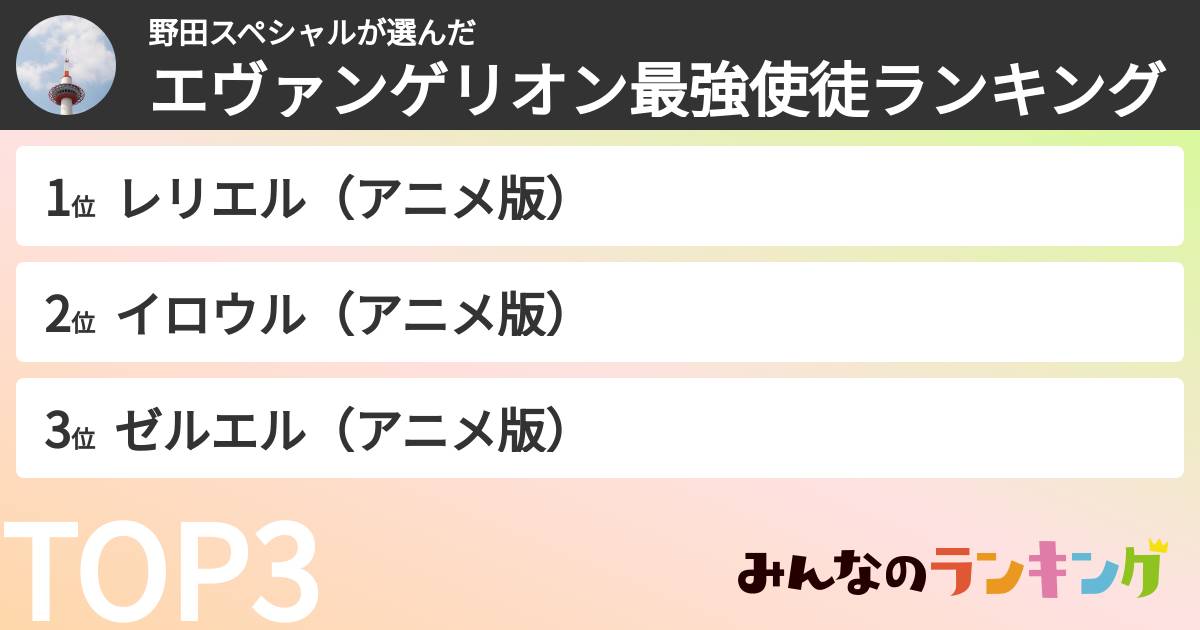 野田スペシャルが選んだ
エヴァンゲリオン最強使徒ランキング

1位 レリエル（アニメ版）

2位 イロウル（アニメ版）

3位 ゼルエル（アニメ版）

TOP3

みんなのランキング